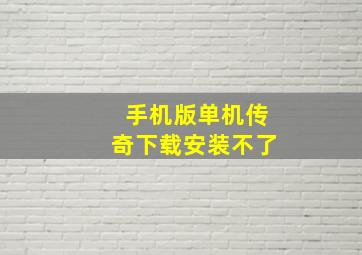 手机版单机传奇下载安装不了